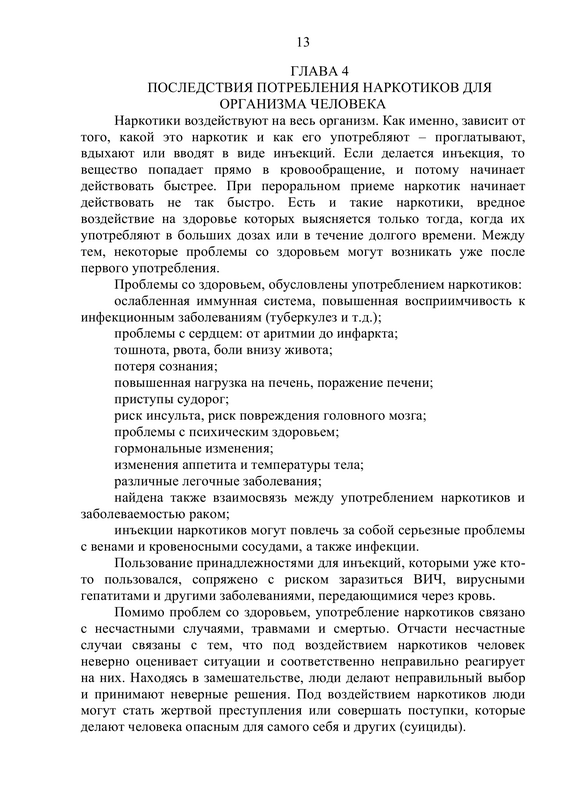 13

ГЛАВА 4
ПОСЛЕДСТВИЯ ПОТРЕБЛЕНИЯ НАРКОТИКОВ ДЛЯ ОРГАНИЗМА ЧЕЛОВЕКА

Наркотики воздействуют на весь организм. Как именно, зависит от того, какой это наркотик и как его употребляют – проглатывают, вдыхают или вводят в виде инъекций. Если делается инъекция, то вещество попадает прямо в кровообращение, и потому начинает действовать быстрее. При пероральном приеме наркотик начинает действовать не так быстро. Есть и такие наркотики, вредное воздействие на здоровье которых выясняется только тогда, когда их употребляют в больших дозах или в течение долгого времени. Между тем, некоторые проблемы со здоровьем могут возникать уже после первого употребления.

Проблемы со здоровьем, обусловлены употреблением наркотиков:

ослабленная иммунная система, повышенная восприимчивость к инфекционным заболеваниям (туберкулез и т.д.);

проблемы с сердцем: от аритмии до инфаркта;

тошнота, рвота, боли внизу живота;

потеря сознания;

повышенная нагрузка на печень, поражение печени;

приступы судорог;

риск инсульта, риск повреждения головного мозга;

проблемы с психическим здоровьем;

гормональные изменения;

изменения аппетита и температуры тела;

различные легочные заболевания;

найдена также взаимосвязь между употреблением наркотиков и заболеваемостью раком;

инъекции наркотиков могут повлечь за собой серьезные проблемы с венами и кровеносными сосудами, а также инфекции.

Пользование принадлежностями для инъекций, которыми уже кто-то пользовался, сопряжено с риском заразиться ВИЧ, вирусными гепатитами и другими заболеваниями, передающимися через кровь.

Помимо проблем со здоровьем, употребление наркотиков связано с несчастными случаями, травмами и смертью. Отчасти несчастные случаи связаны с тем, что под воздействием наркотиков человек неверно оценивает ситуации и соответственно неправильно реагирует на них. Находясь в замешательстве, люди делают неправильный выбор и принимают неверные решения. Под воздействием наркотиков люди могут стать жертвой преступления или совершать поступки, которые делают человека опасным для самого себя и других (суициды).